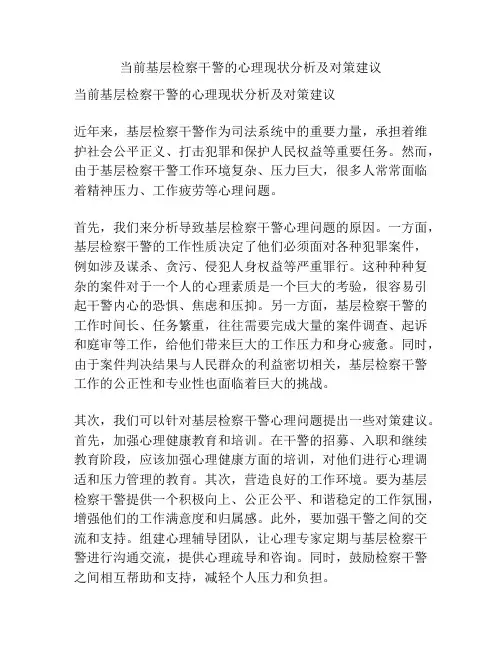 当前基层检察干警的心理现状分析及对策建议

当前基层检察干警的心理现状分析及对策建议

近年来，基层检察干警作为司法系统中的重要力量，承担着维护社会公平正义、打击犯罪和保护人民权益等重要任务。然而，由于基层检察干警工作环境复杂、压力巨大，很多人常常面临着精神压力、工作疲劳等心理问题。

首先，我们来分析导致基层检察干警心理问题的原因。一方面，基层检察干警的工作性质决定了他们必须面对各种犯罪案件，例如涉及谋杀、贪污、侵犯人身权益等严重罪行。这种种种复杂的案件对于一个人的心理素质是一个巨大的考验，很容易引起干警内心的恐惧、焦虑和压抑。另一方面，基层检察干警的工作时间长、任务繁重，往往需要完成大量的案件调查、起诉和庭审等工作，给他们带来巨大的工作压力和身心疲惫。同时，由于案件判决结果与人民群众的利益密切相关，基层检察干警工作的公正性和专业性也面临着巨大的挑战。

其次，我们可以针对基层检察干警心理问题提出一些对策建议。首先，加强心理健康教育和培训。在干警的招募、入职和继续教育阶段，应该加强心理健康方面的培训，对他们进行心理调适和压力管理的教育。其次，营造良好的工作环境。要为基层检察干警提供一个积极向上、公正公平、和谐稳定的工作氛围，增强他们的工作满意度和归属感。此外，要加强干警之间的交流和支持。组建心理辅导团队，让心理专家定期与基层检察干警进行沟通交流，提供心理疏导和咨询。同时，鼓励检察干警之间相互帮助和支持，减轻个人压力和负担。